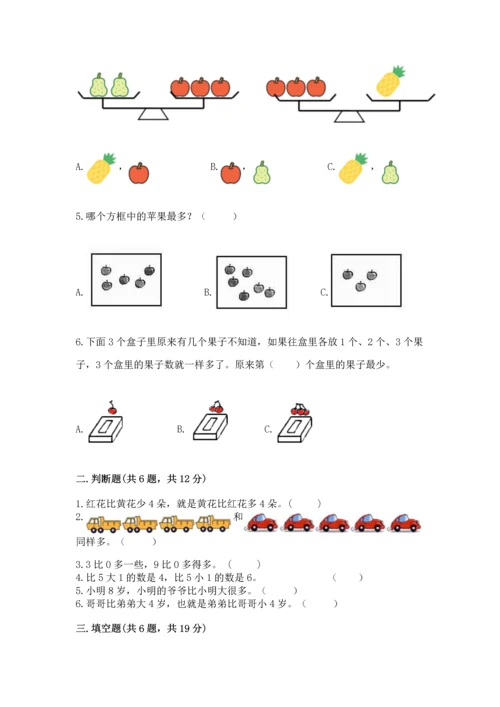 A. ，

B. ，

C. ，

5.哪个方框中的苹果最多？（　　）

A.

B.

C.

6.下面 3 个盒子里原来有几个果子不知道，如果往盒里各放 1 个、2 个、3 个果子，3 个盒里的果子数就一样多了。原来第（　　）个盒里的果子最少。

A.

B.

C.

二.判断题(共 6 题，共 12 分)

1.红花比黄花少 4 朵，就是黄花比红花多 4 朵。（　　）

2. 和 同样多。（　　）

3.3 比 0 多一些，9 比 0 多得多。（　　）

4.比 5 大 1 的数是 4，比 5 小 1 的数是 6。（　　）

5.小明 8 岁，小明的爷爷比小明大很多。（　　）

6.哥哥比弟弟大 4 岁，也就是弟弟比哥哥小 4 岁。（　　）

三.填空题(共 6 题，共 19 分)